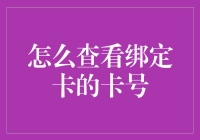 怎么查看绑定卡的卡号